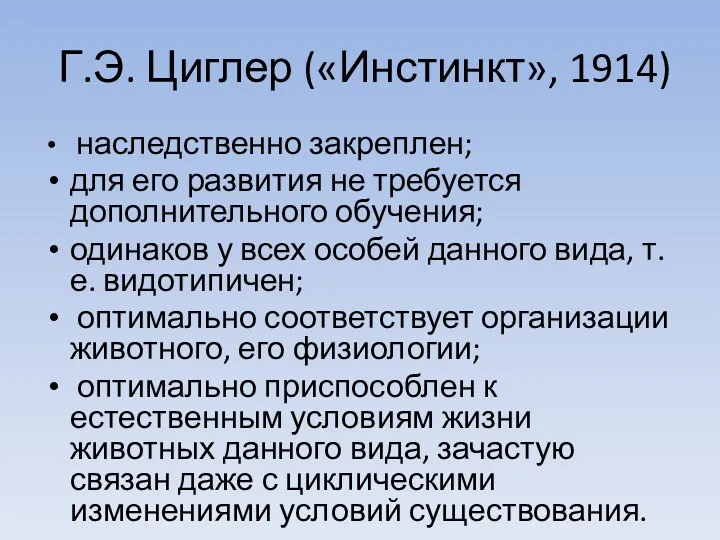 Г.Э. Циглер («Инстинкт», 1914)

• наследственно закреплен;
• для его развития не требуется дополнительного обучения;
• одинаков у всех особей данного вида, т. е. видотипичен;
• оптимально соответствует организации животного, его физиологии;
• оптимально приспособлен к естественным условиям жизни животных данного вида, зачастую связан даже с циклическими изменениями условий существования.